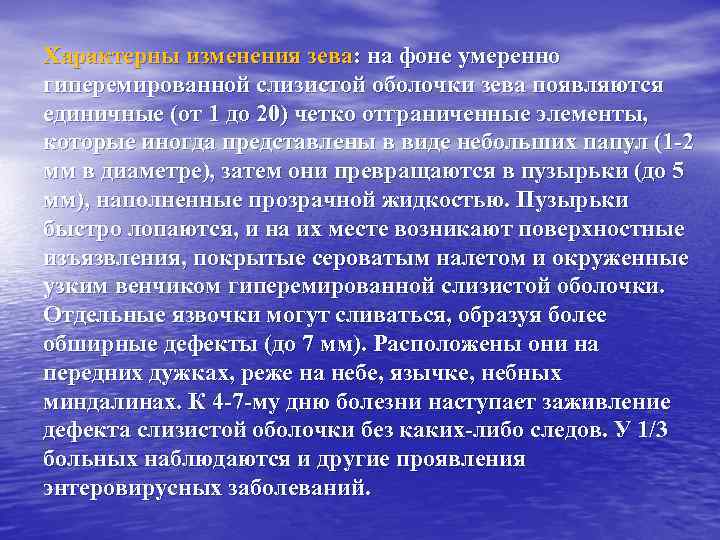 Характерны изменения зева: на фоне умеренно гиперемированной слизистой оболочки зева появляются единичные (от 1 до 20) четко отграниченные элементы, которые иногда представлены в виде небольших папул (1-2 мм в диаметре), затем они превращаются в пузырьки (до 5 мм), наполненные прозрачной жидкостью. Пузырьки быстро лопаются, и на их месте возникают поверхностные изъязвления, покрытые сероватым налетом и окруженные узким венчиком гиперемированной слизистой оболочки. Отдельные язвочки могут сливаться, образуя более обширные дефекты (до 7 мм). Расположены они на передних дужках, реже на небе, язычке, небных миндалинах. К 4-7-му дню болезни наступает заживление дефекта слизистой оболочки без каких-либо следов. У 1/3 больных наблюдаются и другие проявления энтеровирусных заболеваний.